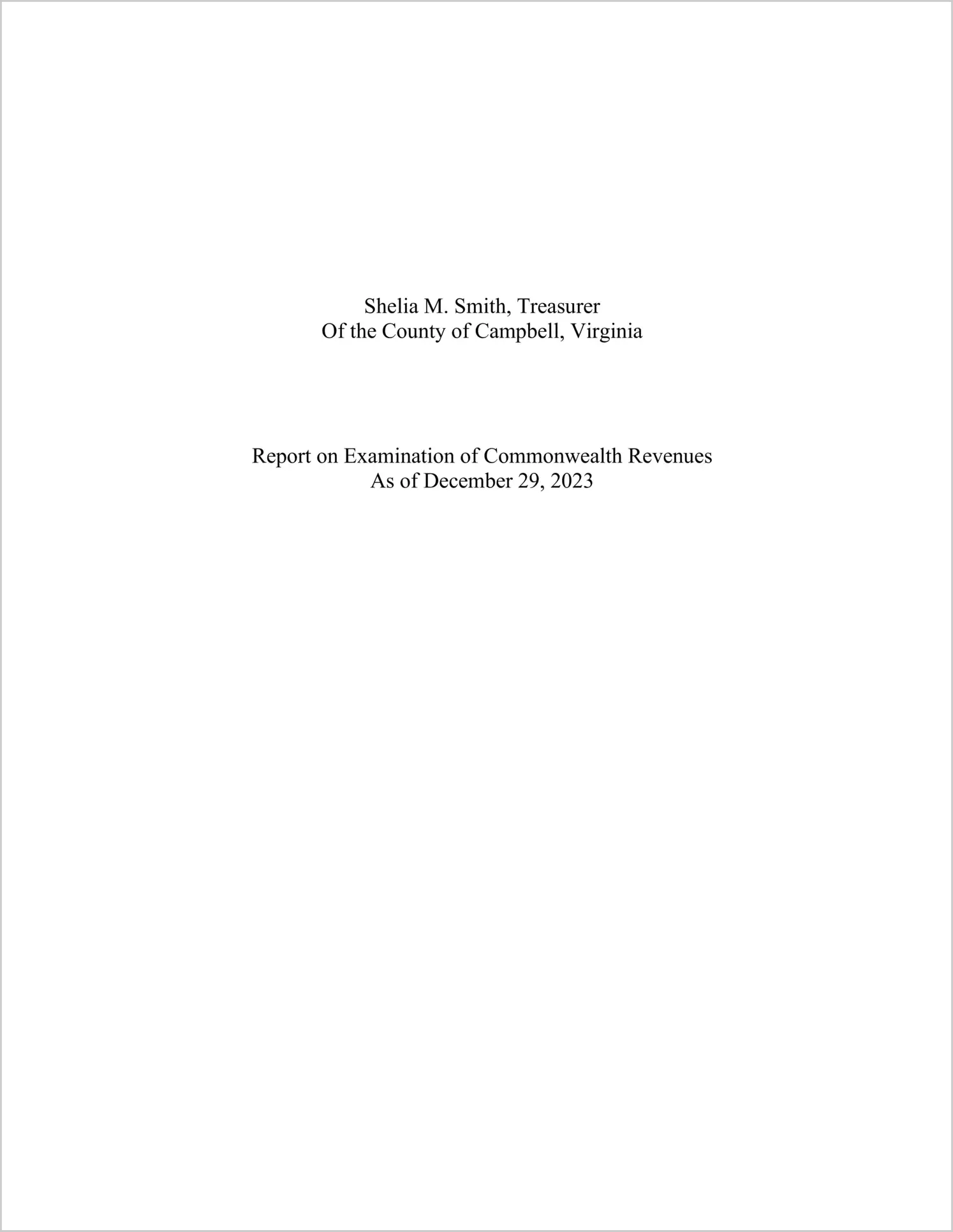 Shelia M. Smith, Treasurer
Of the County of Campbell, Virginia

Report on Examination of Commonwealth Revenues
As of December 29, 2023